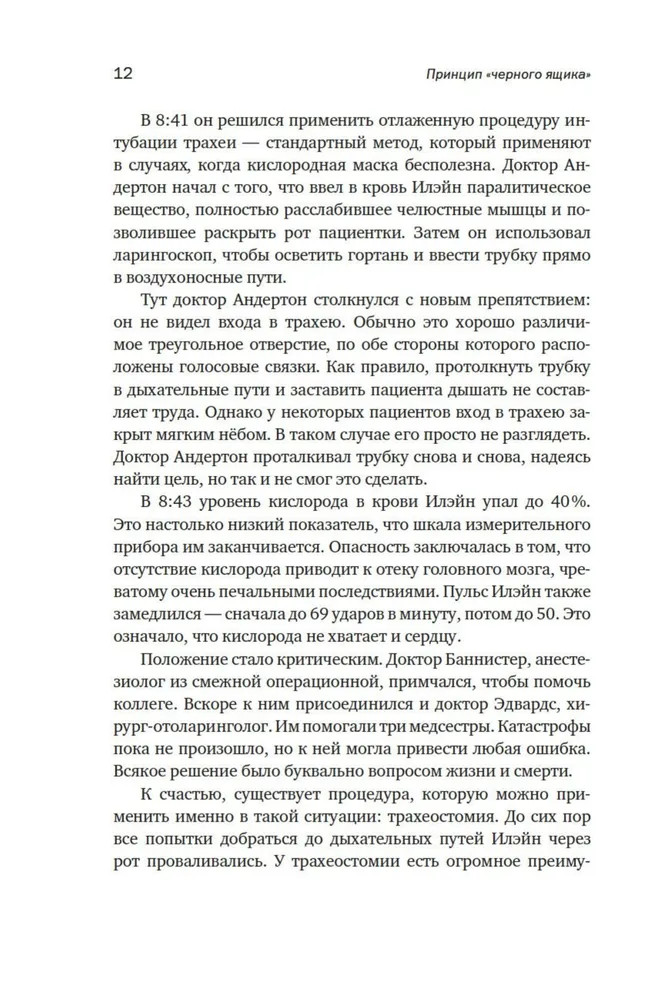 12

Принцип «черного ящика»

В 8:41 он решился применить отлаженную процедуру интубации трахеи — стандартный метод, который применяют в случаях, когда кислородная маска бесполезна. Доктор Андертон начал с того, что ввел в кровь Илэйн паралитическое вещество, полностью расслабившее челюстные мышцы и позволившее раскрыть рот пациентки. Затем он использовал ларингоскоп, чтобы осветить гортань и ввести трубку прямо в воздухоносные пути.

Тут доктор Андертон столкнулся с новым препятствием: он не видел входа в трахею. Обычно это хорошо различимое треугольное отверстие, по обе стороны которого расположены голосовые связки. Как правило, протолкнуть трубку в дыхательные пути и заставить пациента дышать не составляет труда. Однако у некоторых пациентов вход в трахею закрыт мягким нёбом. В таком случае его просто не разглядеть. Доктор Андертон проталкивал трубку снова и снова, надеясь найти цель, но так и не смог это сделать.

В 8:43 уровень кислорода в крови Илэйн упал до 40%. Это настолько низкий показатель, что шкала измерительного прибора им заканчивается. Опасность заключалась в том, что отсутствие кислорода приводит к отеку головного мозга, чреватому очень печальными последствиями. Пульс Илэйн также замедлился — сначала до 69 ударов в минуту, потом до 50. Это означало, что кислорода не хватает и сердцу.

Положение стало критическим. Доктор Баннистер, анестезиолог из смежной операционной, примчался, чтобы помочь коллеге. Вскоре к ним присоединился и доктор Эдвардс, хирург-отоларинголог. Им помогали три медсестры. Катастрофы пока не произошло, но к ней могла привести любая ошибка. Всякое решение было буквально вопросом жизни и смерти.

К счастью, существует процедура, которую можно применить именно в такой ситуации: трахеостомия. До сих пор все попытки добраться до дыхательных путей Илэйн через рот проваливались. У трахеостомии есть огромное преиму-